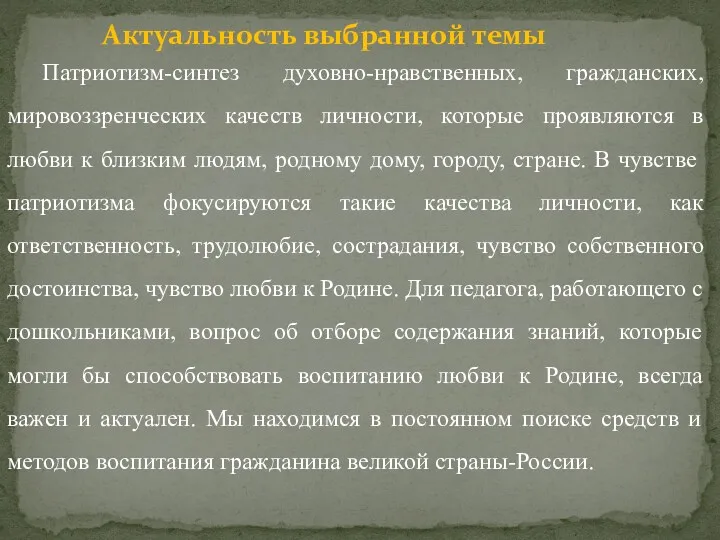 Актуальность выбранной темы

Патриотизм-синтез духовно-нравственных, гражданских, мировоззренческих качеств личности, которые проявляются в любви к близким людям, родному дому, городу, стране. В чувстве патриотизма фокусируются такие качества личности, как ответственность, трудолюбие, сострадания, чувство собственного достоинства, чувство любви к Родине. Для педагога, работающего с дошкольниками, вопрос об отборе содержания знаний, которые могли бы способствовать воспитанию любви к Родине, всегда важен и актуален. Мы находимся в постоянном поиске средств и методов воспитания гражданина великой страны-России.